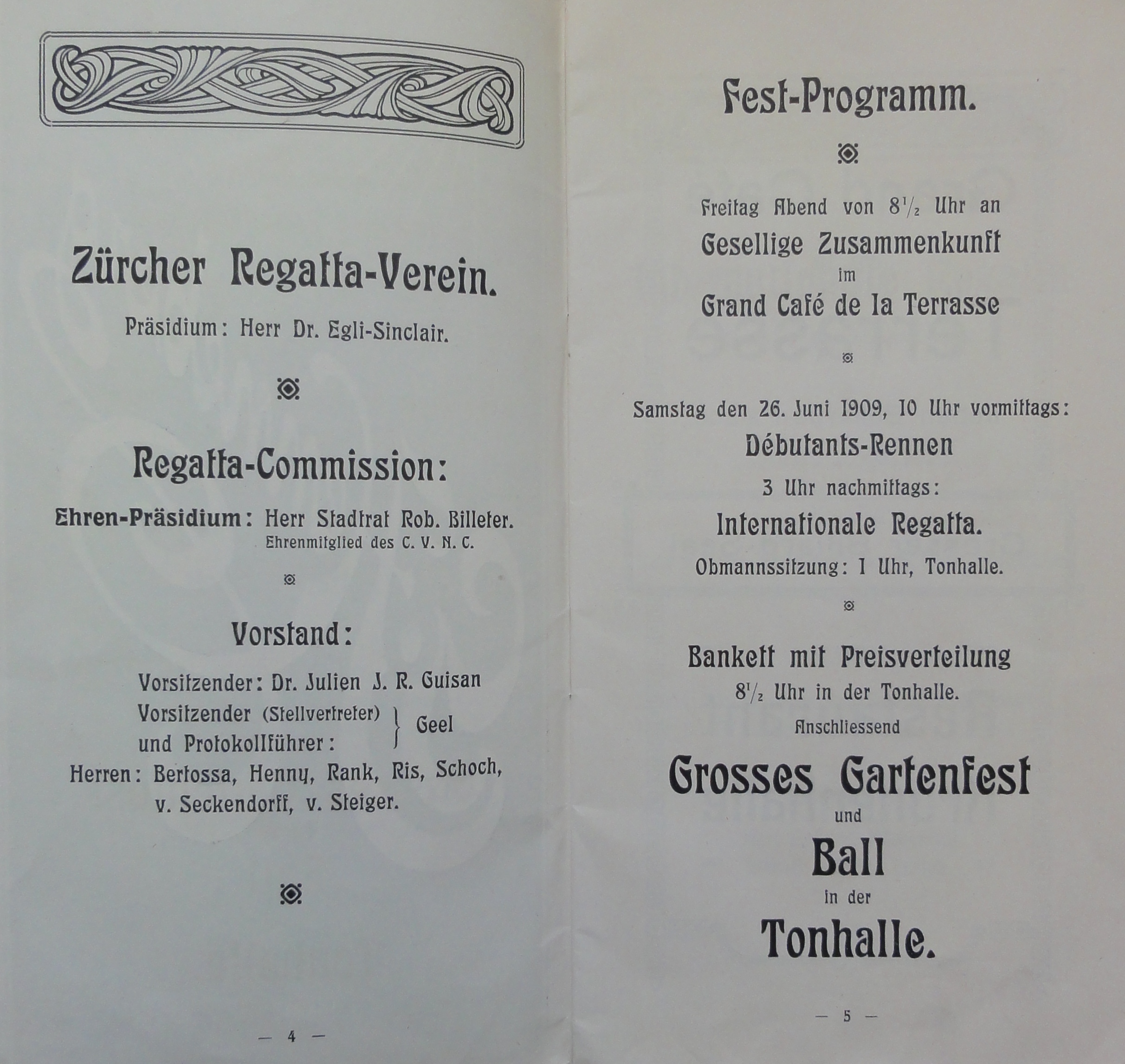 Zürcher Regatta-Verein.

Präsidium: Herr Dr. Egli-Sinclair.

Regatta-Commission:

Ehren-Präsidium: Herr Stadtrat Rob. Billeter.
Ehrenmitglied des C. V. N. C.

Vorstand:

Vorsitzender: Dr. Julien J. R. Guisan
Vorsitzender (Stellvertreter) und Protokollführer: } Geel
Herren: Bertossa, Henny, Rank, Ris, Schoch, v. Seckendorff, v. Steiger.

— 4 —

Fest-Programm.

Freitag Abend von $8\frac{1}{2}$ Uhr an
Gesellige Zusammenkunft
im
Grand Café de la Terrasse

Samstag den 26. Juni 1909, 10 Uhr vormittags:
Débutants-Rennen
3 Uhr nachmittags:
Internationale Regatta.
Obmannssitzung: 1 Uhr, Tonhalle.

Bankett mit Preisverteilung
$8\frac{1}{2}$ Uhr in der Tonhalle.
Anschliessend
Grosses Gartenfest
und
Ball
in der
Tonhalle.

— 5 —